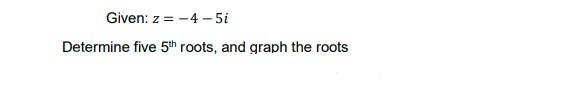 Given: $z = -4 - 5i$

Determine five $5^{th}$ roots, and graph the roots